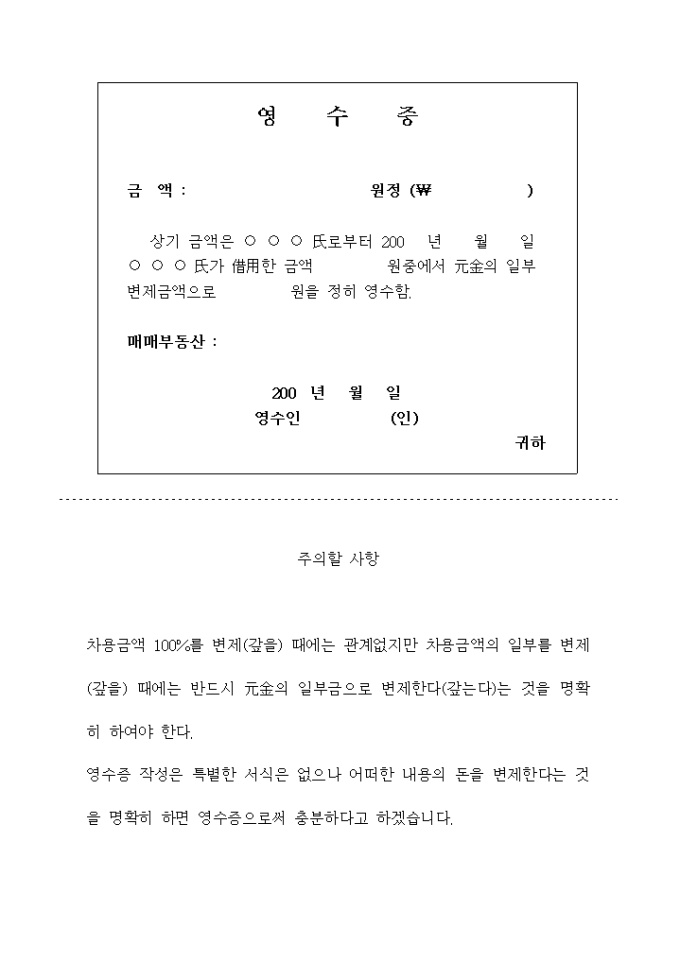 영 수 증

금 액 : 원정 (₩ )

상기 금액은 ○ ○ ○ 氏로부터 200 년 월 일 ○ ○ ○ 氏가 借用한 금액 원중에서 元金의 일부 변제금액으로 원을 정히 영수함.

매매부동산 :

200 년 월 일
영수인 (인)

귀하

주의할 사항

차용금액 100%를 변제(갚을) 때에는 관계없지만 차용금액의 일부를 변제(갚을) 때에는 반드시 元金의 일부금으로 변제한다(갚는다)는 것을 명확히 하여야 한다.

영수증 작성은 특별한 서식은 없으나 어떠한 내용의 돈을 변제한다는 것을 명확히 하면 영수증으로써 충분하다고 하겠습니다.